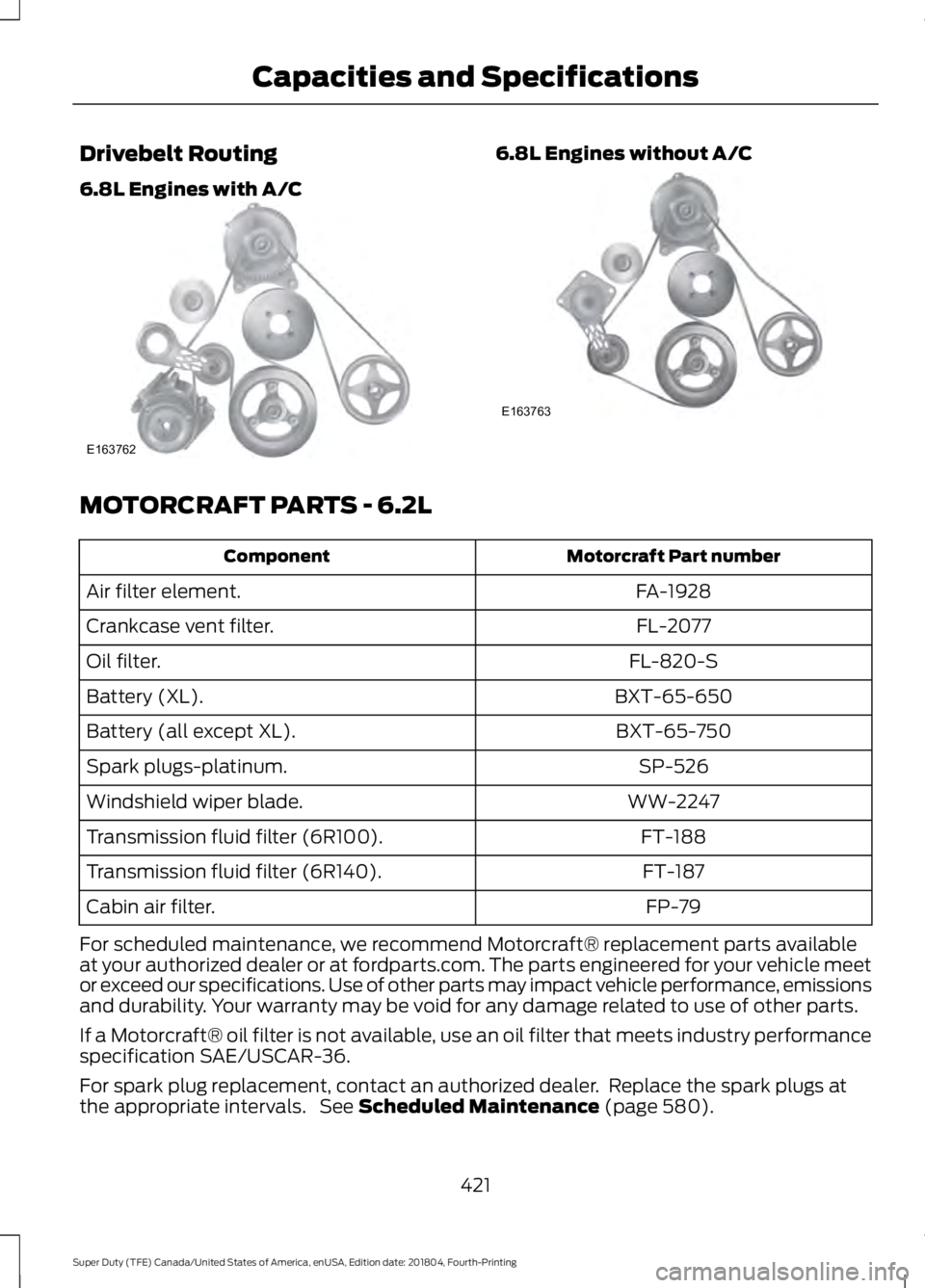 Capacities and Specifications

Drivebelt Routing

6.8L Engines with A/C

E163762

6.8L Engines without A/C

E163763

MOTORCRAFT PARTS - 6.2L

| Component | Motorcraft Part number |
|---|---|
| Air filter element. | FA-1928 |
| Crankcase vent filter. | FL-2077 |
| Oil filter. | FL-820-S |
| Battery (XL). | BXT-65-650 |
| Battery (all except XL). | BXT-65-750 |
| Spark plugs-platinum. | SP-526 |
| Windshield wiper blade. | WW-2247 |
| Transmission fluid filter (6R100). | FT-188 |
| Transmission fluid filter (6R140). | FT-187 |
| Cabin air filter. | FP-79 |

For scheduled maintenance, we recommend Motorcraft® replacement parts available at your authorized dealer or at fordparts.com. The parts engineered for your vehicle meet or exceed our specifications. Use of other parts may impact vehicle performance, emissions and durability. Your warranty may be void for any damage related to use of other parts.

If a Motorcraft® oil filter is not available, use an oil filter that meets industry performance specification SAE/USCAR-36.

For spark plug replacement, contact an authorized dealer. Replace the spark plugs at the appropriate intervals. See Scheduled Maintenance (page 580).

421

Super Duty (TFE) Canada/United States of America, enUSA, Edition date: 201804, Fourth-Printing

carmanualsonline.info